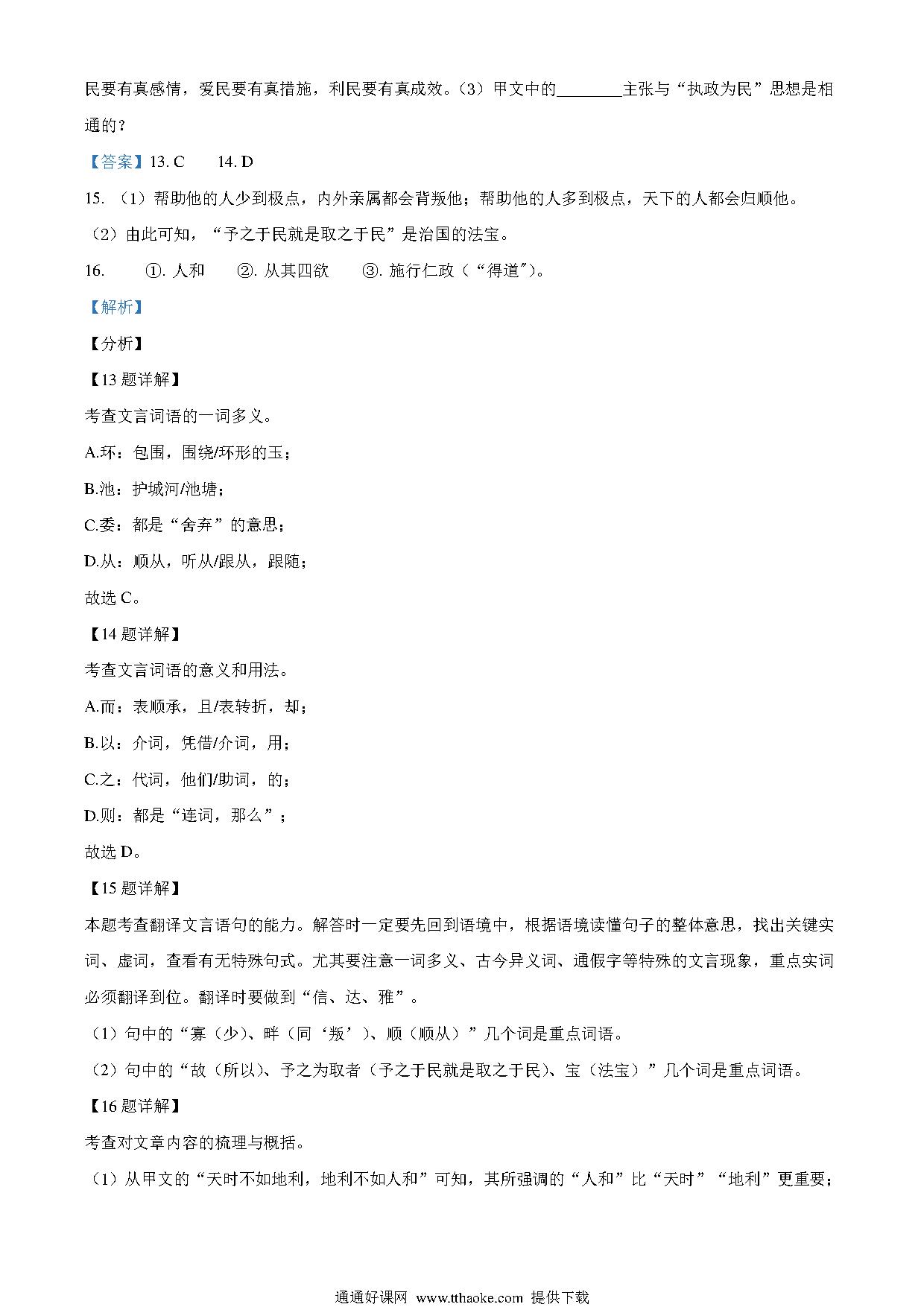 民要有真感情，爱民要有真措施，利民要有真成效。（3）甲文中的________主张与“执政为民”思想是相通的？

【答案】13. C　　14. D

15. （1）帮助他的人少到极点，内外亲属都会背叛他；帮助他的人多到极点，天下的人都会归顺他。

（2）由此可知，“予之于民就是取之于民”是治国的法宝。

16.　　①. 人和　　②. 从其四欲　　③. 施行仁政（“得道”）。

【解析】

【分析】

【13 题详解】

考查文言词语的一词多义。

A.环：包围，围绕/环形的玉；

B.池：护城河/池塘；

C.委：都是“舍弃”的意思；

D.从：顺从，听从/跟从，跟随；

故选 C。

【14 题详解】

考查文言词语的意义和用法。

A.而：表顺承，且/表转折，却；

B.以：介词，凭借/介词，用；

C.之：代词，他们/助词，的；

D.则：都是“连词，那么”；

故选 D。

【15 题详解】

本题考查翻译文言语句的能力。解答时一定要先回到语境中，根据语境读懂句子的整体意思，找出关键实词、虚词，查看有无特殊句式。尤其要注意一词多义、古今异义词、通假字等特殊的文言现象，重点实词必须翻译到位。翻译时要做到“信、达、雅”。

（1）句中的“寡（少）、畔（同‘叛’）、顺（顺从）”几个词是重点词语。

（2）句中的“故（所以）、予之为取者（予之于民就是取之于民）、宝（法宝）”几个词是重点词语。

【16 题详解】

考查对文章内容的梳理与概括。

（1）从甲文的“天时不如地利，地利不如人和”可知，其所强调的“人和”比“天时”“地利”更重要；

通通好课网 www.tthaoke.com 提供下载